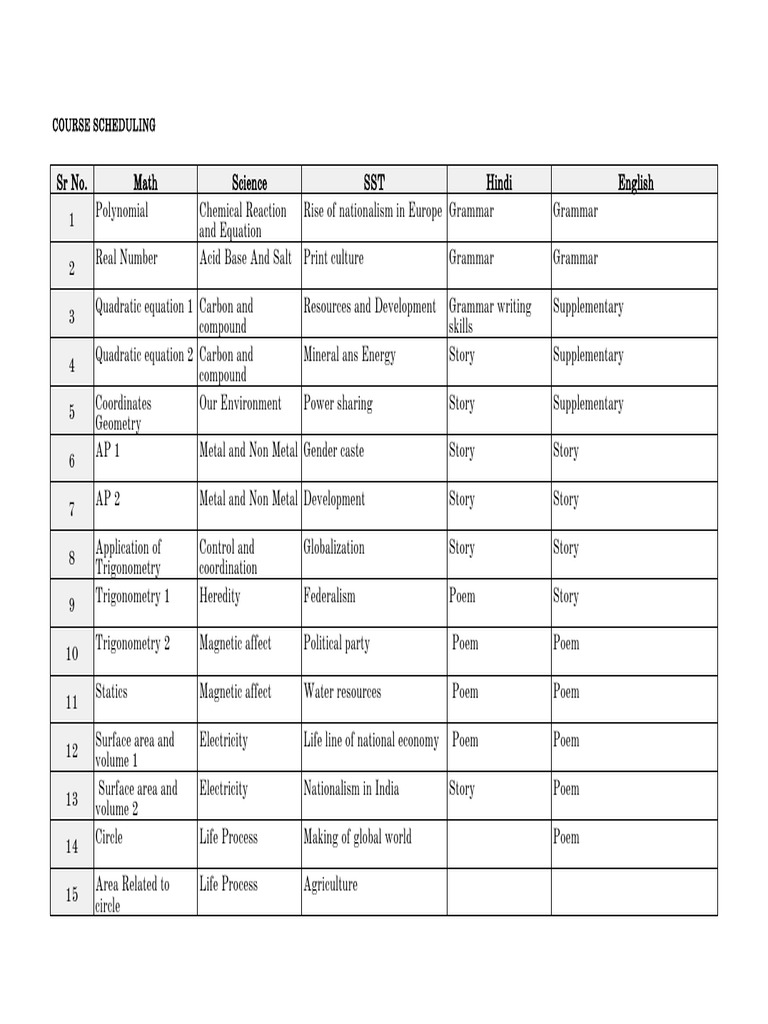 COURSE SCHEDULING

| Sr No. | Math | Science | SST | Hindi | English |
|---|---|---|---|---|---|
| 1 | Polynomial | Chemical Reaction and Equation | Rise of nationalism in Europe | Grammar | Grammar |
| 2 | Real Number | Acid Base And Salt | Print culture | Grammar | Grammar |
| 3 | Quadratic equation 1 | Carbon and compound | Resources and Development | Grammar writing skills | Supplementary |
| 4 | Quadratic equation 2 | Carbon and compound | Mineral ans Energy | Story | Supplementary |
| 5 | Coordinates Geometry | Our Environment | Power sharing | Story | Supplementary |
| 6 | AP 1 | Metal and Non Metal | Gender caste | Story | Story |
| 7 | AP 2 | Metal and Non Metal | Development | Story | Story |
| 8 | Application of Trigonometry | Control and coordination | Globalization | Story | Story |
| 9 | Trigonometry 1 | Heredity | Federalism | Poem | Story |
| 10 | Trigonometry 2 | Magnetic affect | Political party | Poem | Poem |
| 11 | Statics | Magnetic affect | Water resources | Poem | Poem |
| 12 | Surface area and volume 1 | Electricity | Life line of national economy | Poem | Poem |
| 13 | Surface area and volume 2 | Electricity | Nationalism in India | Story | Poem |
| 14 | Circle | Life Process | Making of global world | | Poem |
| 15 | Area Related to circle | Life Process | Agriculture | | |